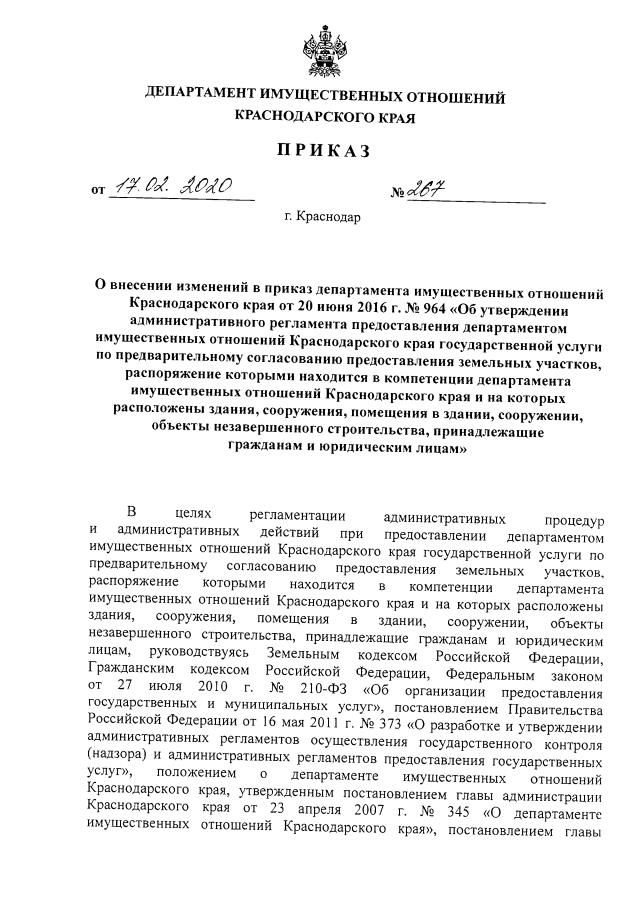 ДЕПАРТАМЕНТ ИМУЩЕСТВЕННЫХ ОТНОШЕНИЙ КРАСНОДАРСКОГО КРАЯ

ПРИКАЗ

от 17.02.2020 № 267

г. Краснодар

О внесении изменений в приказ департамента имущественных отношений Краснодарского края от 20 июня 2016 г. № 964 «Об утверждении административного регламента предоставления департаментом имущественных отношений Краснодарского края государственной услуги по предварительному согласованию предоставления земельных участков, распоряжение которыми находится в компетенции департамента имущественных отношений Краснодарского края и на которых расположены здания, сооружения, помещения в здании, сооружении, объекты незавершенного строительства, принадлежащие гражданам и юридическим лицам»

В целях регламентации административных процедур и административных действий при предоставлении департаментом имущественных отношений Краснодарского края государственной услуги по предварительному согласованию предоставления земельных участков, распоряжение которыми находится в компетенции департамента имущественных отношений Краснодарского края и на которых расположены здания, сооружения, помещения в здании, сооружении, объекты незавершенного строительства, принадлежащие гражданам и юридическим лицам, руководствуясь Земельным кодексом Российской Федерации, Гражданским кодексом Российской Федерации, Федеральным законом от 27 июля 2010 г. № 210-ФЗ «Об организации предоставления государственных и муниципальных услуг», постановлением Правительства Российской Федерации от 16 мая 2011 г. № 373 «О разработке и утверждении административных регламентов осуществления государственного контроля (надзора) и административных регламентов предоставления государственных услуг», положением о департаменте имущественных отношений Краснодарского края, утвержденным постановлением главы администрации Краснодарского края от 23 апреля 2007 г. № 345 «О департаменте имущественных отношений Краснодарского края», постановлением главы